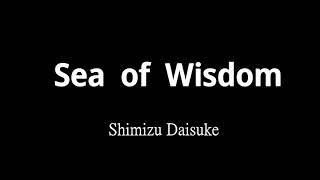 Sea of Wisdom

Shimizu Daisuke